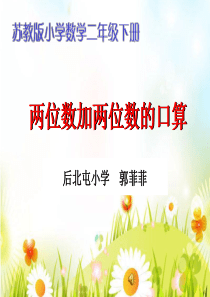 苏教版小学数学二年级下册

两位数加两位数的口算

后北屯小学　郭菲菲